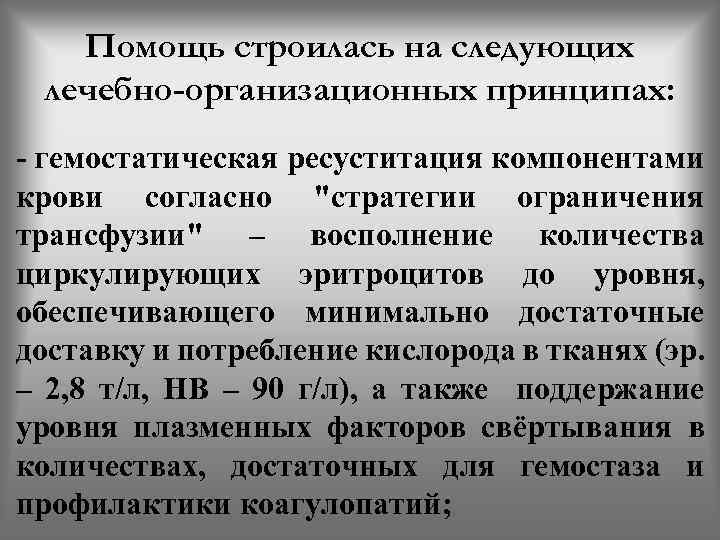 Помощь строилась на следующих лечебно-организационных принципах:

- гемостатическая ресуститация компонентами крови согласно "стратегии ограничения трансфузии" – восполнение количества циркулирующих эритроцитов до уровня, обеспечивающего минимально достаточные доставку и потребление кислорода в тканях (эр. – 2,8 т/л, НВ – 90 г/л), а также поддержание уровня плазменных факторов свёртывания в количествах, достаточных для гемостаза и профилактики коагулопатий;